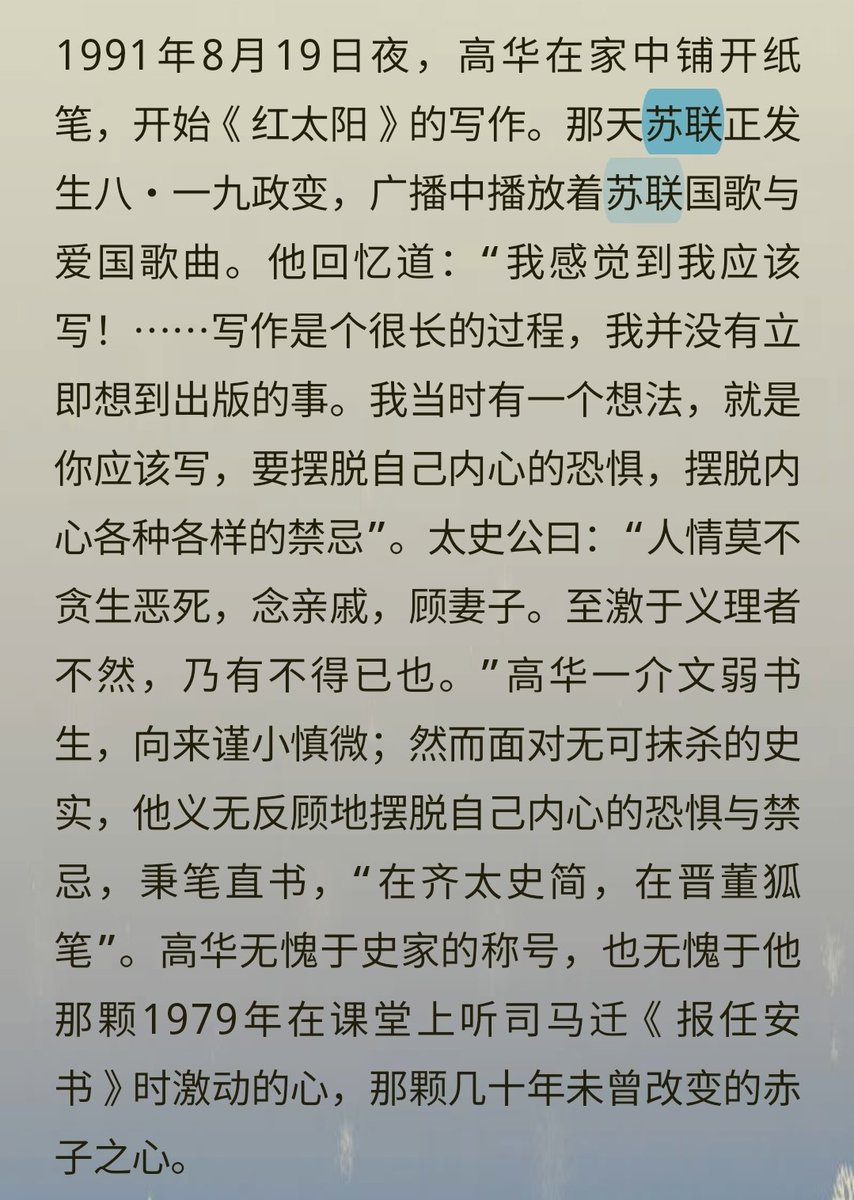 1991年8月19日夜，高华在家中铺开纸笔，开始《红太阳》的写作。那天苏联正发生八·一九政变，广播中播放着苏联国歌与爱国歌曲。他回忆道：“我感觉到我应该写！……写作是个很长的过程，我并没有立即想到出版的事。我当时有一个想法，就是你应该写，要摆脱自己内心的恐惧，摆脱内心各种各样的禁忌”。太史公曰：“人情莫不贪生恶死，念亲戚，顾妻子。至激于义理者不然，乃有不得已也。”高华一介文弱书生，向来谨小慎微；然而面对无可抹杀的史实，他义无反顾地摆脱自己内心的恐惧与禁忌，秉笔直书，“在齐太史简，在晋董狐笔”。高华无愧于史家的称号，也无愧于他那颗1979年在课堂上听司马迁《报任安书》时激动的心，那颗几十年未曾改变的赤子之心。